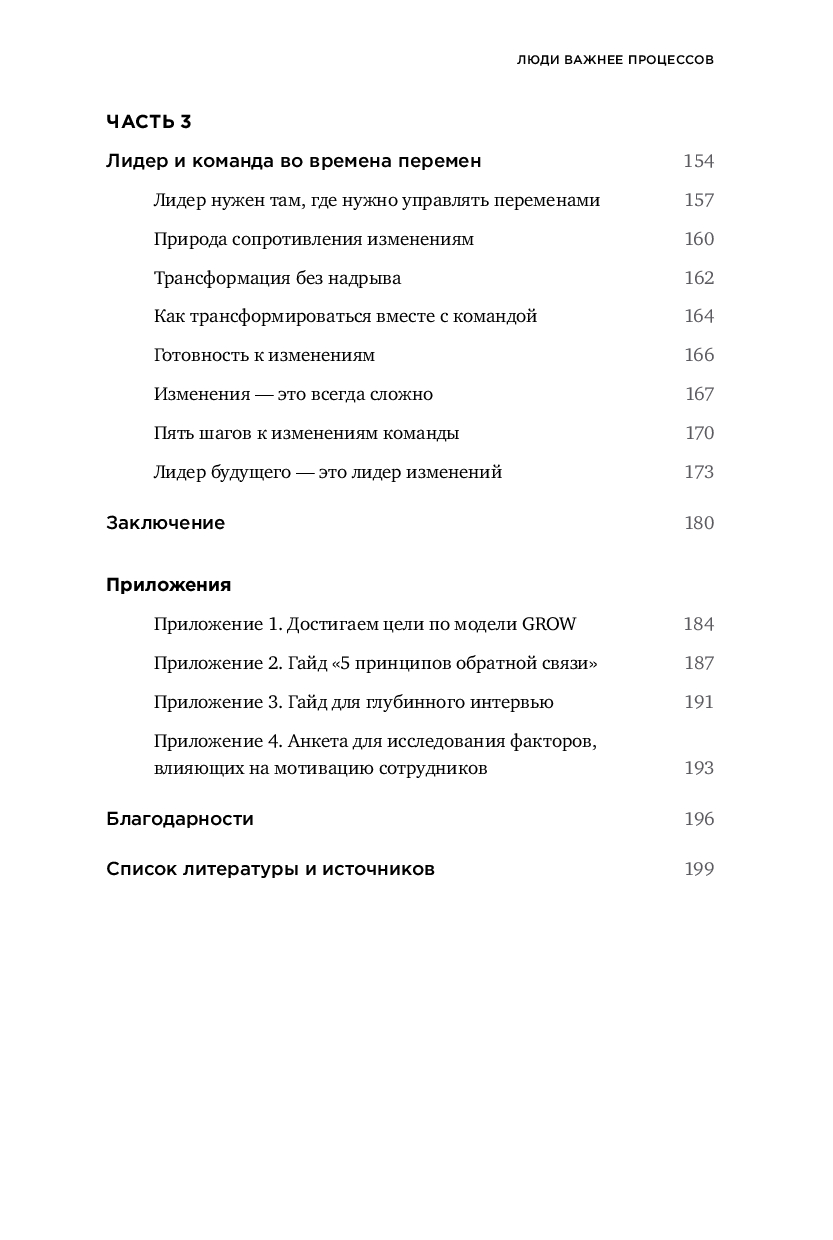 ЛЮДИ ВАЖНЕЕ ПРОЦЕССОВ

ЧАСТЬ 3

Лидер и команда во времена перемен 154

Лидер нужен там, где нужно управлять переменами 157

Природа сопротивления изменениям 160

Трансформация без надрыва 162

Как трансформироваться вместе с командой 164

Готовность к изменениям 166

Изменения — это всегда сложно 167

Пять шагов к изменениям команды 170

Лидер будущего — это лидер изменений 173

Заключение 180

Приложения

Приложение 1. Достигаем цели по модели GROW 184

Приложение 2. Гайд «5 принципов обратной связи» 187

Приложение 3. Гайд для глубинного интервью 191

Приложение 4. Анкета для исследования факторов, влияющих на мотивацию сотрудников 193

Благодарности 196

Список литературы и источников 199